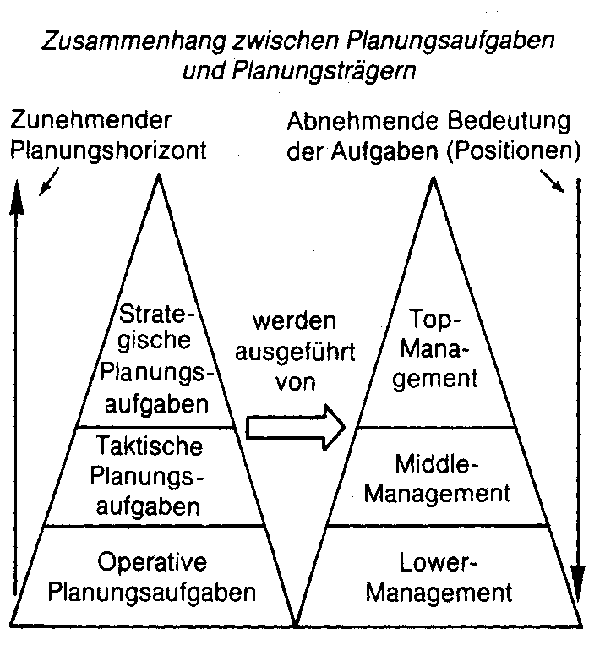 Zusammenhang zwischen Planungsaufgaben und Planungsträgern

Zunehmender Planungshorizont

Abnehmende Bedeutung der Aufgaben (Positionen)

Strategische Planungsaufgaben

Taktische Planungsaufgaben

Operative Planungsaufgaben

werden ausgeführt von

Top-Management

Middle-Management

Lower-Management